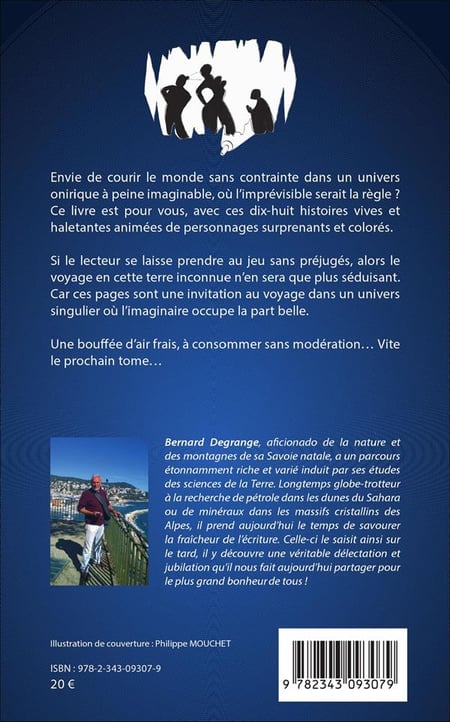 Envie de courir le monde sans contrainte dans un univers onirique à peine imaginable, où l'imprévisible serait la règle ? Ce livre est pour vous, avec ces dix-huit histoires vives et haletantes animées de personnages surprenants et colorés.

Si le lecteur se laisse prendre au jeu sans préjugés, alors le voyage en cette terre inconnue n'en sera que plus séduisant. Car ces pages sont une invitation au voyage dans un univers singulier où l'imaginaire occupe la part belle.

Une bouffée d'air frais, à consommer sans modération… Vite le prochain tome…

Bernard Degrange, aficionado de la nature et des montagnes de sa Savoie natale, a un parcours étonnamment riche et varié induit par ses études des sciences de la Terre. Longtemps globe-trotteur à la recherche de pétrole dans les dunes du Sahara ou de minéraux dans les massifs cristallins des Alpes, il prend aujourd'hui le temps de savourer la fraîcheur de l'écriture. Celle-ci le saisit ainsi sur le tard, il y découvre une véritable délectation et jubilation qu'il nous fait aujourd'hui partager pour le plus grand bonheur de tous !

Illustration de couverture : Philippe MOUCHET

ISBN : 978-2-343-09307-9
20 €

9 782343 093079